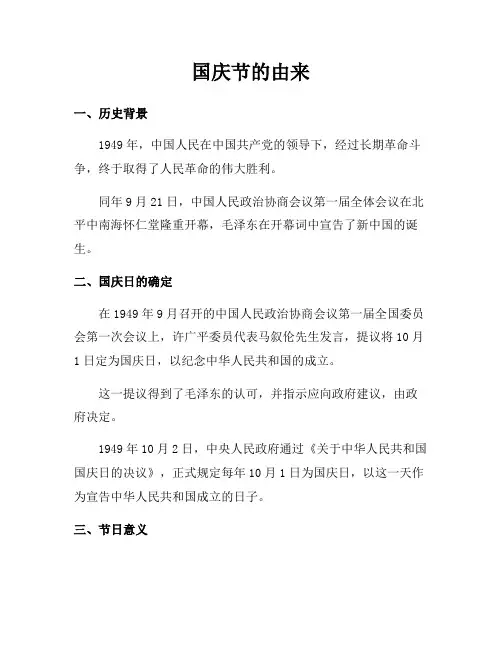 国庆节的由来

一、历史背景

1949 年，中国人民在中国共产党的领导下，经过长期革命斗争，终于取得了人民革命的伟大胜利。

同年 9 月 21 日，中国人民政治协商会议第一届全体会议在北平中南海怀仁堂隆重开幕，毛泽东在开幕词中宣告了新中国的诞生。

二、国庆日的确定

在 1949 年 9 月召开的中国人民政治协商会议第一届全国委员会第一次会议上，许广平委员代表马叙伦先生发言，提议将 10 月 1 日定为国庆日，以纪念中华人民共和国的成立。

这一提议得到了毛泽东的认可，并指示应向政府建议，由政府决定。

1949 年 10 月 2 日，中央人民政府通过《关于中华人民共和国国庆日的决议》，正式规定每年 10 月 1 日为国庆日，以这一天作为宣告中华人民共和国成立的日子。

三、节日意义